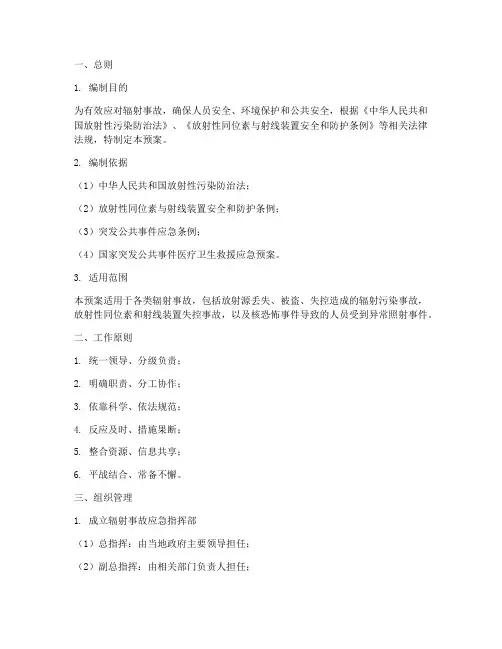 一、总则

1. 编制目的

为有效应对辐射事故，确保人员安全、环境保护和公共安全，根据《中华人民共和国放射性污染防治法》、《放射性同位素与射线装置安全和防护条例》等相关法律法规，特制定本预案。

2. 编制依据

（1）中华人民共和国放射性污染防治法；

（2）放射性同位素与射线装置安全和防护条例；

（3）突发公共事件应急条例；

（4）国家突发公共事件医疗卫生救援应急预案。

3. 适用范围

本预案适用于各类辐射事故，包括放射源丢失、被盗、失控造成的辐射污染事故，放射性同位素和射线装置失控事故，以及核恐怖事件导致的人员受到异常照射事件。

二、工作原则

1. 统一领导、分级负责；

2. 明确职责、分工协作；

3. 依靠科学、依法规范；

4. 反应及时、措施果断；

5. 整合资源、信息共享；

6. 平战结合、常备不懈。

三、组织管理

1. 成立辐射事故应急指挥部

（1）总指挥：由当地政府主要领导担任；

（2）副总指挥：由相关部门负责人担任；